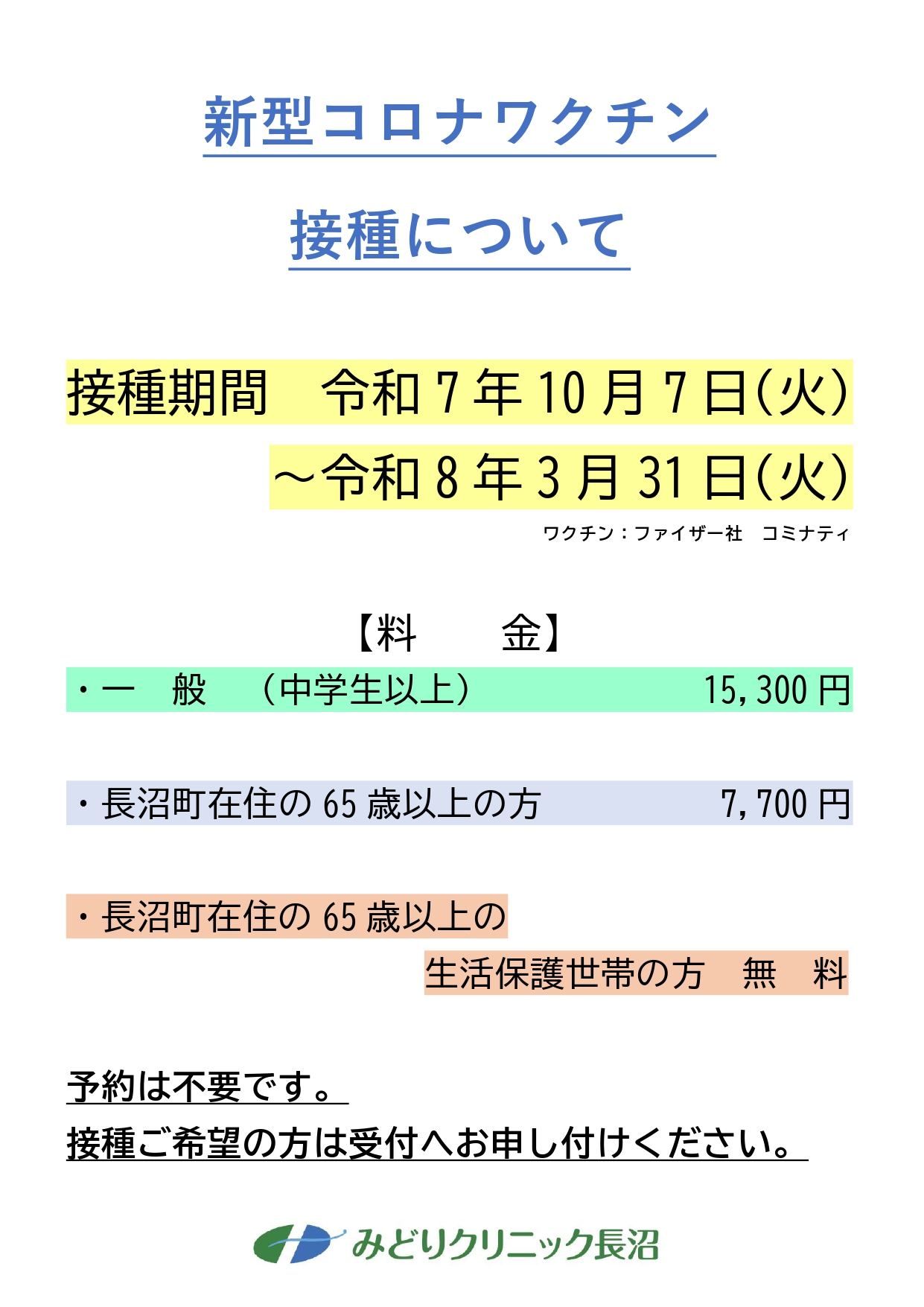 新型コロナワクチン

接種について

接種期間 令和7年10月7日(火)
~令和8年3月31日(火)

ワクチン:ファイザー社 コミナティ

【料 金】

・一 般 (中学生以上) 15,300円

・長沼町在住の65歳以上の方 7,700円

・長沼町在住の65歳以上の
生活保護世帯の方 無 料

予約は不要です。
接種ご希望の方は受付へお申し付けください。

みどりクリニック長沼